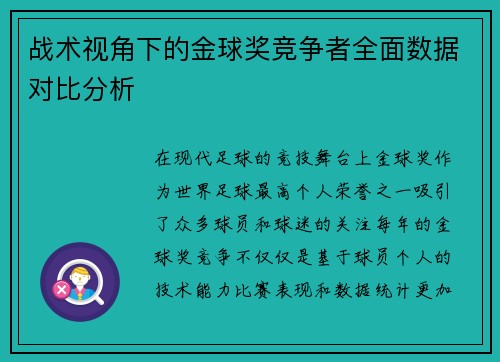 战术视角下的金球奖竞争者全面数据对比分析

在现代足球的竞技舞台上金球奖作为世界足球最高个人荣誉之一吸引了众多球员和球迷的关注每年的金球奖竞争不仅仅是基于球员个人的技术能力比赛表现和数据统计更加